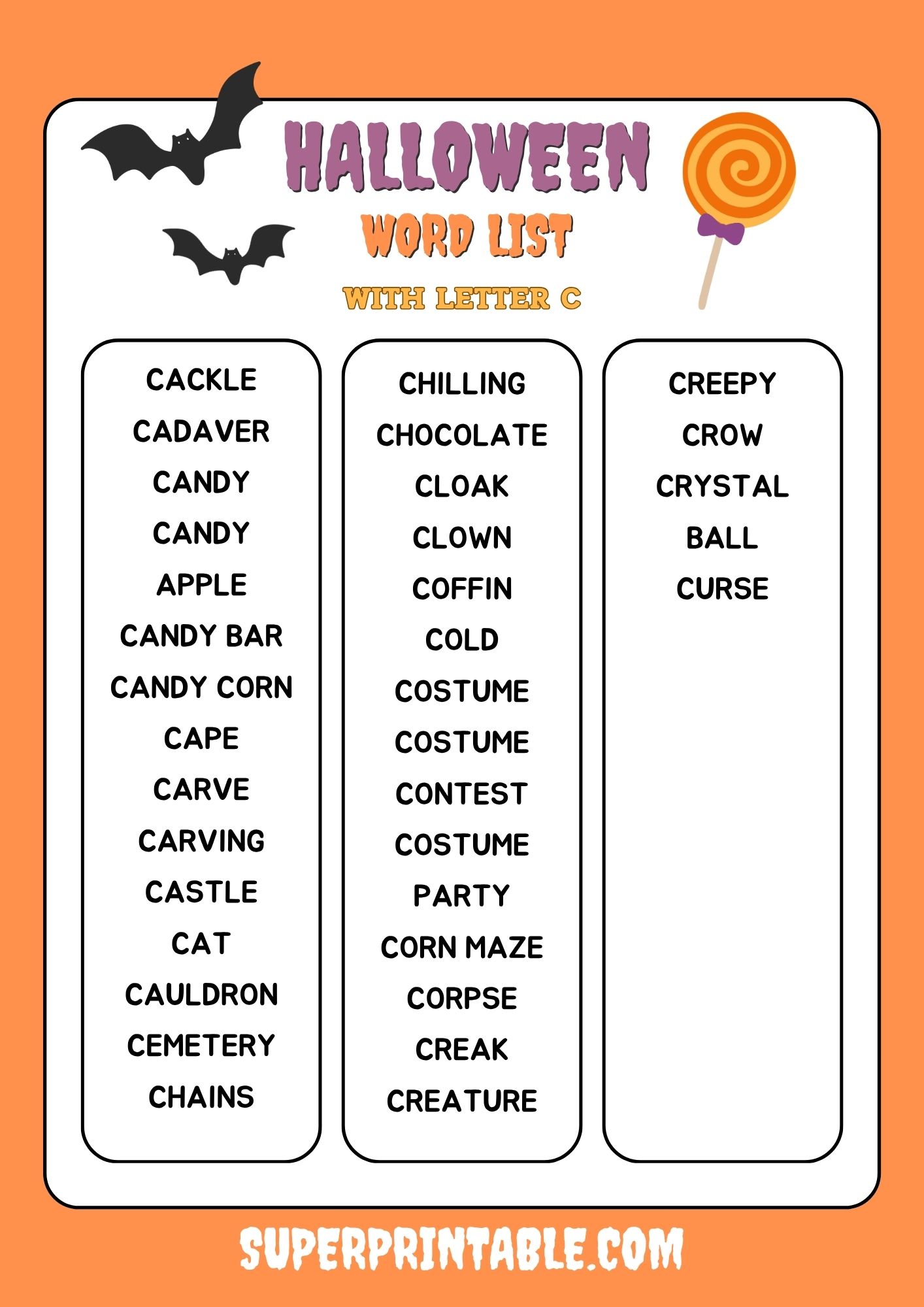 HALLOWEEN
WORD LIST
WITH LETTER C

CACKLE
CADAVER
CANDY
CANDY
APPLE
CANDY BAR
CANDY CORN
CAPE
CARVE
CARVING
CASTLE
CAT
CAULDRON
CEMETERY
CHAINS

CHILLING
CHOCOLATE
CLOAK
CLOWN
COFFIN
COLD
COSTUME
COSTUME
CONTEST
COSTUME
PARTY
CORN MAZE
CORPSE
CREAK
CREATURE

CREEPY
CROW
CRYSTAL
BALL
CURSE

SUPERPRINTABLE.COM